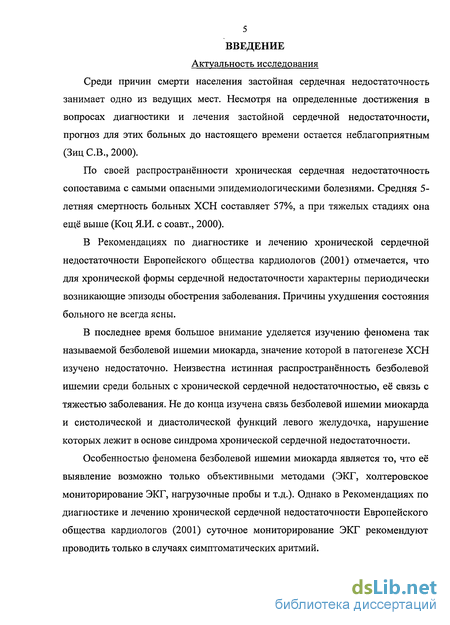 5

ВВЕДЕНИЕ

Актуальность исследования

Среди причин смерти населения застойная сердечная недостаточность занимает одно из ведущих мест. Несмотря на определенные достижения в вопросах диагностики и лечения застойной сердечной недостаточности, прогноз для этих больных до настоящего времени остается неблагоприятным (Зиц С.В., 2000).

По своей распространённости хроническая сердечная недостаточность сопоставима с самыми опасными эпидемиологическими болезнями. Средняя 5-летняя смертность больных ХСН составляет 57%, а при тяжелых стадиях она ещё выше (Коц Я.И. с соавт., 2000).

В Рекомендациях по диагностике и лечению хронической сердечной недостаточности Европейского общества кардиологов (2001) отмечается, что для хронической формы сердечной недостаточности характерны периодически возникающие эпизоды обострения заболевания. Причины ухудшения состояния больного не всегда ясны.

В последнее время большое внимание уделяется изучению феномена так называемой безболевой ишемии миокарда, значение которой в патогенезе ХСН изучено недостаточно. Неизвестна истинная распространённость безболевой ишемии среди больных с хронической сердечной недостаточностью, её связь с тяжестью заболевания. Не до конца изучена связь безболевой ишемии миокарда и систолической и диастолической функций левого желудочка, нарушение которых лежит в основе синдрома хронической сердечной недостаточности.

Особенностью феномена безболевой ишемии миокарда является то, что её выявление возможно только объективными методами (ЭКГ, холтеровское мониторирование ЭКГ, нагрузочные пробы и т.д.). Однако в Рекомендациях по диагностике и лечению хронической сердечной недостаточности Европейского общества кардиологов (2001) суточное мониторирование ЭКГ рекомендуют проводить только в случаях симптоматических аритмий.

dsLib.net
библиотека диссертаций